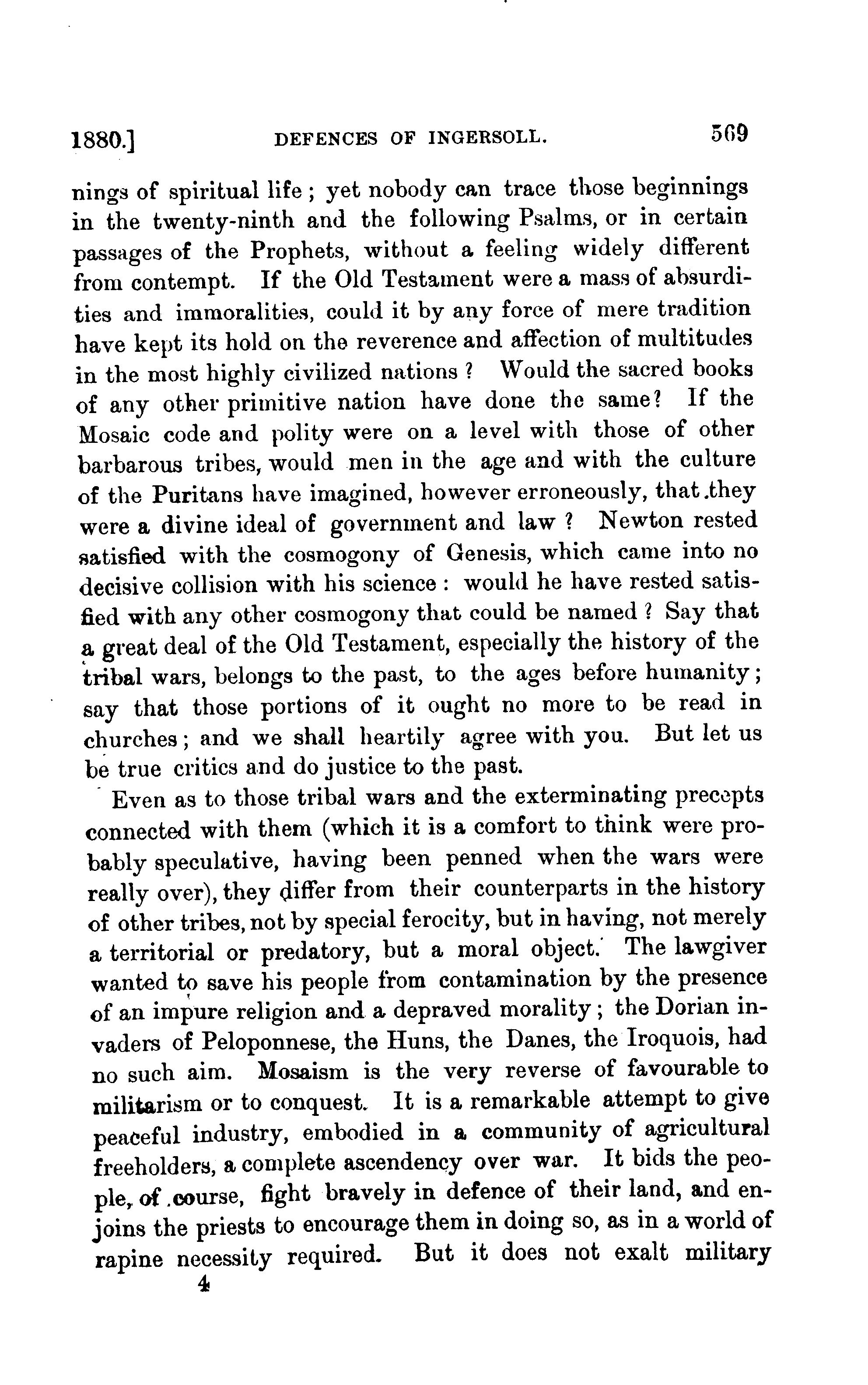 1880.] DEFENCES OF INGERSOLL. 569

nings of spiritual life; yet nobody can trace those beginnings in the twenty-ninth and the following Psalms, or in certain passages of the Prophets, without a feeling widely different from contempt. If the Old Testament were a mass of absurdities and immoralities, could it by any force of mere tradition have kept its hold on the reverence and affection of multitudes in the most highly civilized nations? Would the sacred books of any other primitive nation have done the same? If the Mosaic code and polity were on a level with those of other barbarous tribes, would men in the age and with the culture of the Puritans have imagined, however erroneously, that they were a divine ideal of government and law? Newton rested satisfied with the cosmogony of Genesis, which came into no decisive collision with his science: would he have rested satisfied with any other cosmogony that could be named? Say that a great deal of the Old Testament, especially the history of the tribal wars, belongs to the past, to the ages before humanity; say that those portions of it ought no more to be read in churches; and we shall heartily agree with you. But let us be true critics and do justice to the past.

Even as to those tribal wars and the exterminating precepts connected with them (which it is a comfort to think were probably speculative, having been penned when the wars were really over), they differ from their counterparts in the history of other tribes, not by special ferocity, but in having, not merely a territorial or predatory, but a moral object. The lawgiver wanted to save his people from contamination by the presence of an impure religion and a depraved morality; the Dorian invaders of Peloponnese, the Huns, the Danes, the Iroquois, had no such aim. Mosaism is the very reverse of favourable to militarism or to conquest. It is a remarkable attempt to give peaceful industry, embodied in a community of agricultural freeholders, a complete ascendency over war. It bids the people, of course, fight bravely in defence of their land, and enjoins the priests to encourage them in doing so, as in a world of rapine necessity required. But it does not exalt military

4